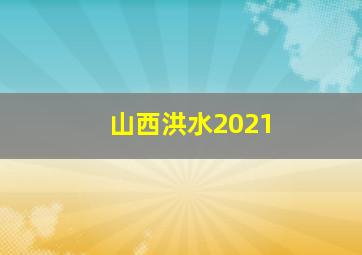 山西洪水2021